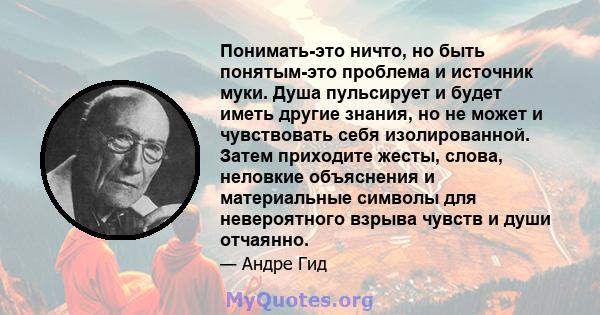 Понимать-это ничто, но быть понятым-это проблема и источник муки. Душа пульсирует и будет иметь другие знания, но не может и чувствовать себя изолированной. Затем приходите жесты, слова, неловкие объяснения и материальные символы для невероятного взрыва чувств и души отчаянно.

— Андре Гид

MyQuotes.org